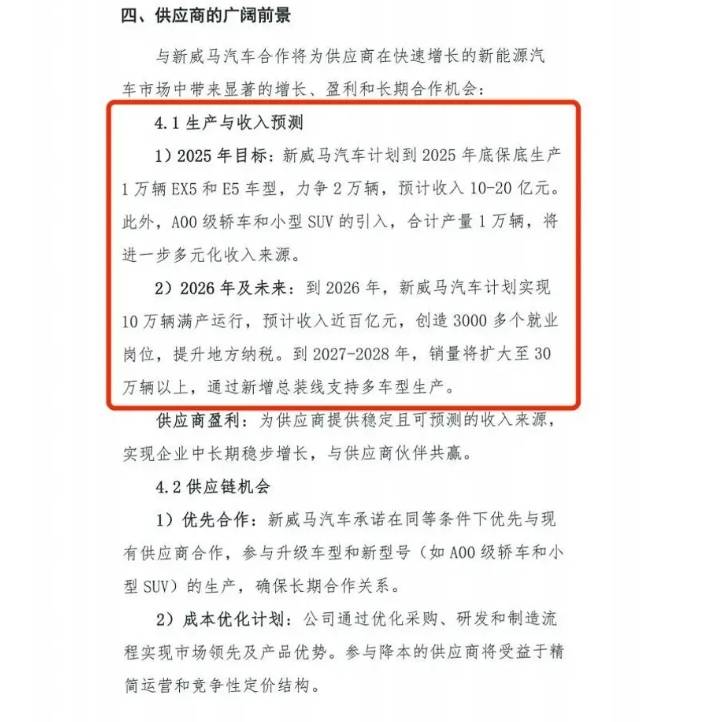 四、供应商的广阔前景

与新威马汽车合作将为供应商在快速增长的新能源汽车市场中带来显著的增长、盈利和长期合作机会：

4.1生产与收入预测

1）2025年目标：新威马汽车计划到2025年底保底生产1万辆EX5和E5车型，力争2万辆，预计收入10-20亿元。此外，A00级轿车和小型SUV的引入，合计产量1万辆，将进一步多元化收入来源。

2）2026年及未来：到2026年，新威马汽车计划实现10万辆满产运行，预计收入近百亿元，创造3000多个就业岗位，提升地方纳税。到2027-2028年，销量将扩大至30万辆以上，通过新增总装线支持多车型生产。

供应商盈利：为供应商提供稳定且可预测的收入来源，实现企业中长期稳步增长，与供应商伙伴共赢。

4.2供应链机会

1）优先合作：新威马汽车承诺在同等条件下优先与现有供应商合作，参与升级车型和新型号（如A00级轿车和小型SUV）的生产，确保长期合作关系。

2）成本优化计划：公司通过优化采购、研发和制造流程实现市场领先及产品优势。参与降本的供应商将受益于精简运营和竞争性定价结构。